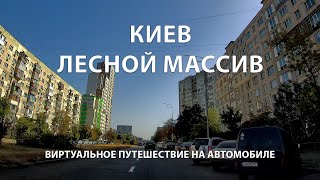 КИЕВ
ЛЕСНОЙ МАССИВ

ВИРТУАЛЬНОЕ ПУТЕШЕСТВИЕ НА АВТОМОБИЛЕ